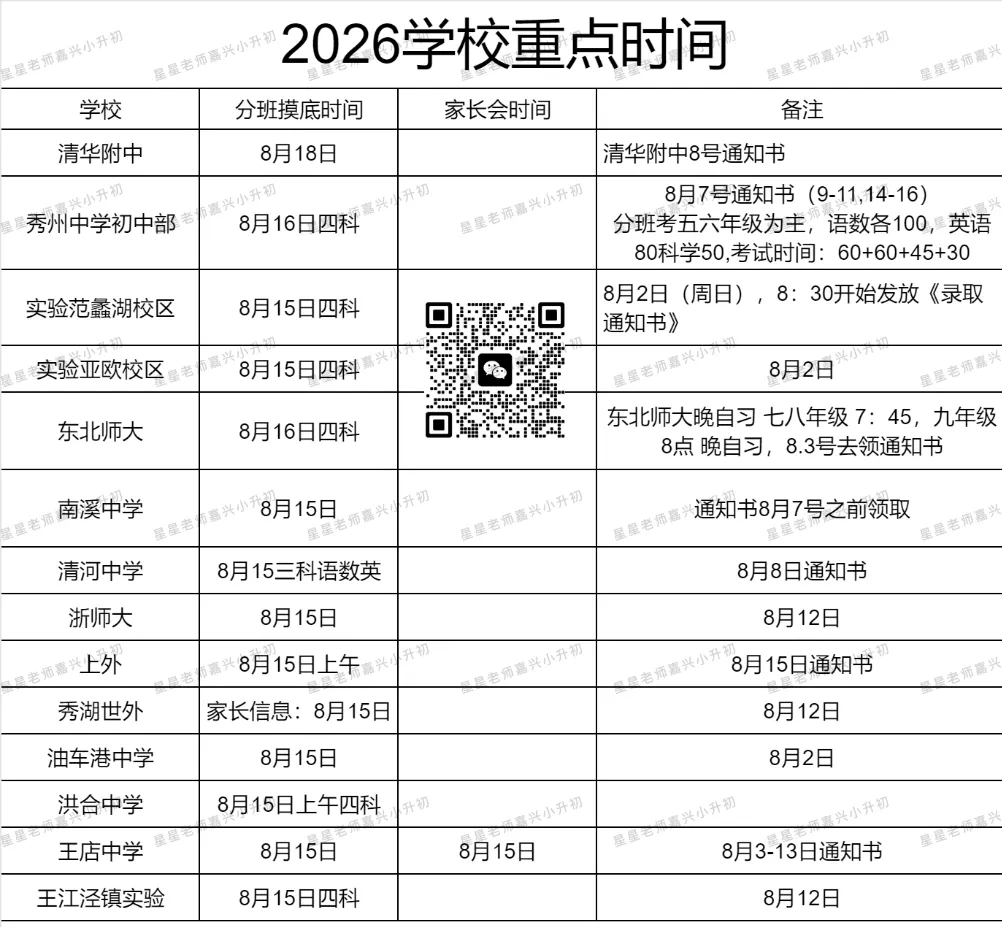 2026学校重点时间

| 学校 | 分班摸底时间 | 家长会时间 | 备注 |
|---|---|---|---|
| 清华附中 | 8月18日 | | 清华附中8号通知书 |
| 秀州中学初中部 | 8月16日四科 | | 8月7号通知书（9-11,14-16）分班考五六年级为主，语数各100，英语80科学50,考试时间：60+60+45+30 |
| 实验范蠡湖校区 | 8月15日四科 | | 8月2日（周日），8：30开始发放《录取通知书》 |
| 实验亚欧校区 | 8月15日四科 | | 8月2日 |
| 东北师大 | 8月16日四科 | | 东北师大晚自习 七八年级 7：45，九年级8点 晚自习，8.3号去领通知书 |
| 南溪中学 | 8月15日 | | 通知书8月7号之前领取 |
| 清河中学 | 8月15三科语数英 | | 8月8日通知书 |
| 浙师大 | 8月15日 | | 8月12日 |
| 上外 | 8月15日上午 | | 8月15日通知书 |
| 秀湖世外 | 家长信息：8月15日 | | 8月12日 |
| 油车港中学 | 8月15日 | | 8月2日 |
| 洪合中学 | 8月15日上午四科 | | |
| 王店中学 | 8月15日 | 8月15日 | 8月3-13日通知书 |
| 王江泾镇实验 | 8月15日四科 | | 8月12日 |

星星老师嘉兴小升初